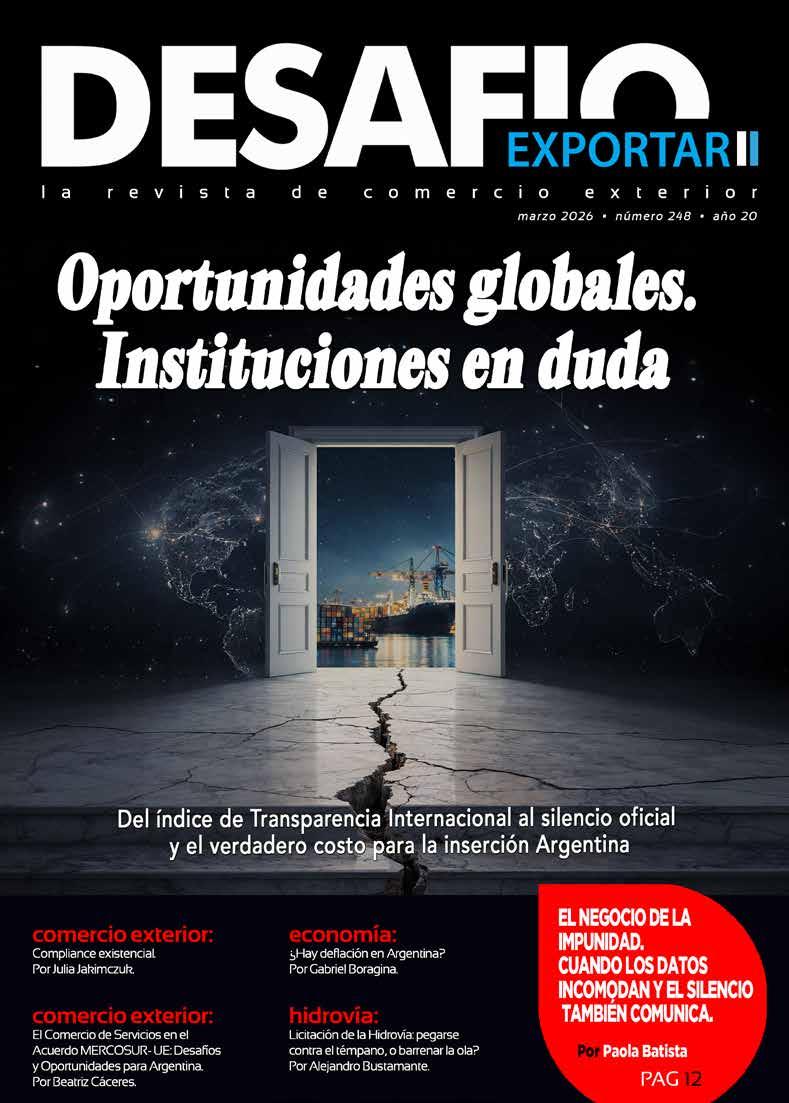 DESAFIO
EXPORTAR

la revista de comercio exterior

marzo 2026 • número 248 • año 20

Oportunidades globales.
Instituciones en duda

Del índice de Transparencia Internacional al silencio oficial
y el verdadero costo para la inserción Argentina

comercio exterior:
Compliance existencial.
Por Julia Jakimczuk.

comercio exterior:
El Comercio de Servicios en el Acuerdo MERCOSUR- UE: Desafíos y Oportunidades para Argentina.
Por Beatriz Cáceres.

economía:
¿Hay deflación en Argentina?
Por Gabriel Boragina.

hidrovía:
Licitación de la Hidrovía: pegarse contra el témpano, o barrenar la ola?
Por Alejandro Bustamante.

EL NEGOCIO DE LA IMPUNIDAD.
CUANDO LOS DATOS INCOMODAN Y EL SILENCIO TAMBIÉN COMUNICA.

Por Paola Batista

PAG 12